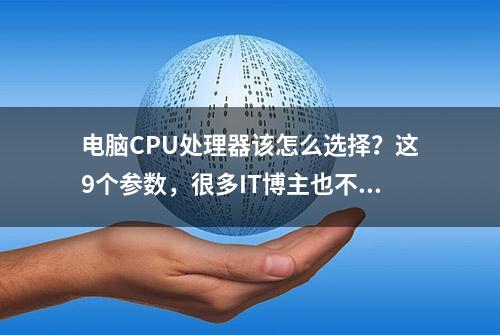 电脑CPU处理器该怎么选择？这9个参数，很多IT博主也不...